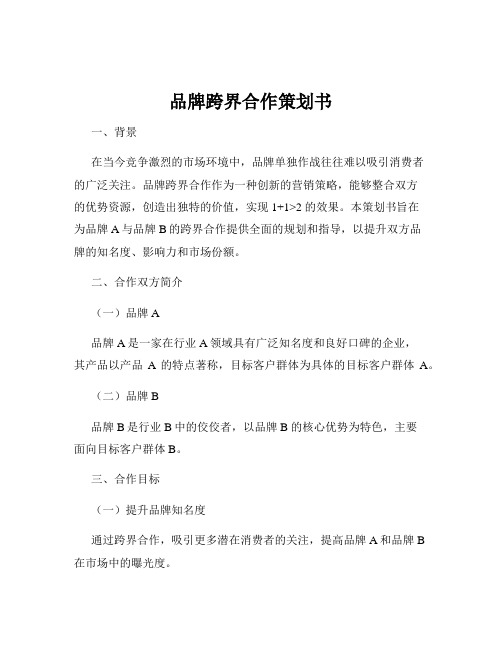 品牌跨界合作策划书

一、背景

在当今竞争激烈的市场环境中，品牌单独作战往往难以吸引消费者的广泛关注。品牌跨界合作作为一种创新的营销策略，能够整合双方的优势资源，创造出独特的价值，实现 1+1>2 的效果。本策划书旨在为品牌 A 与品牌 B 的跨界合作提供全面的规划和指导，以提升双方品牌的知名度、影响力和市场份额。

二、合作双方简介

（一）品牌 A

品牌 A 是一家在行业 A 领域具有广泛知名度和良好口碑的企业，其产品以产品 A 的特点著称，目标客户群体为具体的目标客户群体 A。

（二）品牌 B

品牌 B 是行业 B 中的佼佼者，以品牌 B 的核心优势为特色，主要面向目标客户群体 B。

三、合作目标

（一）提升品牌知名度

通过跨界合作，吸引更多潜在消费者的关注，提高品牌 A 和品牌 B 在市场中的曝光度。